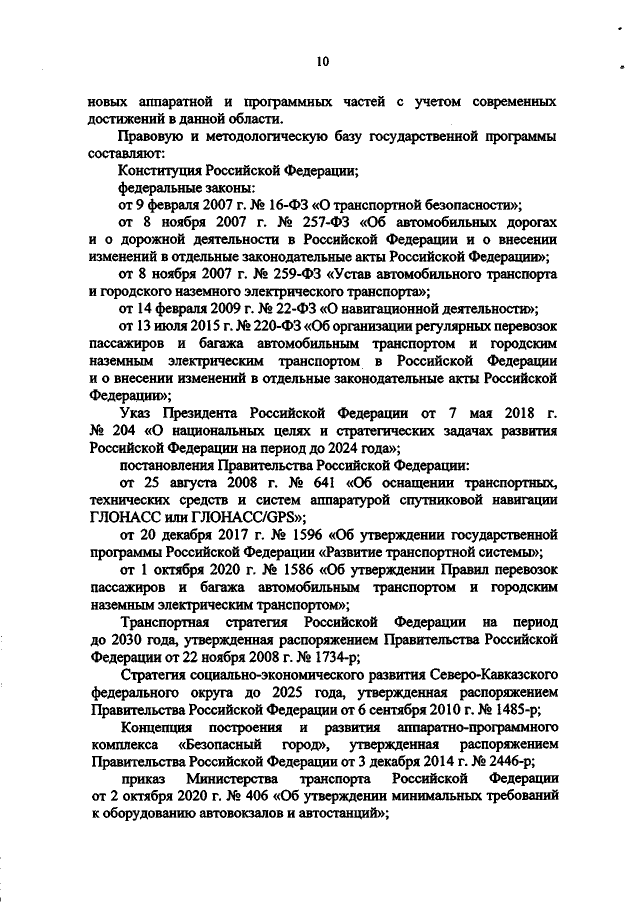 10

новых аппаратной и программных частей с учетом современных достижений в данной области.

Правовую и методологическую базу государственной программы составляют:

Конституция Российской Федерации;

федеральные законы:

от 9 февраля 2007 г. № 16-ФЗ «О транспортной безопасности»;

от 8 ноября 2007 г. № 257-ФЗ «Об автомобильных дорогах и о дорожной деятельности в Российской Федерации и о внесении изменений в отдельные законодательные акты Российской Федерации»;

от 8 ноября 2007 г. № 259-ФЗ «Устав автомобильного транспорта и городского наземного электрического транспорта»;

от 14 февраля 2009 г. № 22-ФЗ «О навигационной деятельности»;

от 13 июля 2015 г. № 220-ФЗ «Об организации регулярных перевозок пассажиров и багажа автомобильным транспортом и городским наземным электрическим транспортом в Российской Федерации и о внесении изменений в отдельные законодательные акты Российской Федерации»;

Указ Президента Российской Федерации от 7 мая 2018 г. № 204 «О национальных целях и стратегических задачах развития Российской Федерации на период до 2024 года»;

постановления Правительства Российской Федерации:

от 25 августа 2008 г. № 641 «Об оснащении транспортных, технических средств и систем аппаратурой спутниковой навигации ГЛОНАСС или ГЛОНАСС/GPS»;

от 20 декабря 2017 г. № 1596 «Об утверждении государственной программы Российской Федерации «Развитие транспортной системы»;

от 1 октября 2020 г. № 1586 «Об утверждении Правил перевозок пассажиров и багажа автомобильным транспортом и городским наземным электрическим транспортом»;

Транспортная стратегия Российской Федерации на период до 2030 года, утвержденная распоряжением Правительства Российской Федерации от 22 ноября 2008 г. № 1734-р;

Стратегия социально-экономического развития Северо-Кавказского федерального округа до 2025 года, утвержденная распоряжением Правительства Российской Федерации от 6 сентября 2010 г. № 1485-р;

Концепция построения и развития аппаратно-программного комплекса «Безопасный город», утвержденная распоряжением Правительства Российской Федерации от 3 декабря 2014 г. № 2446-р;

приказ Министерства транспорта Российской Федерации от 2 октября 2020 г. № 406 «Об утверждении минимальных требований к оборудованию автовокзалов и автостанций»;